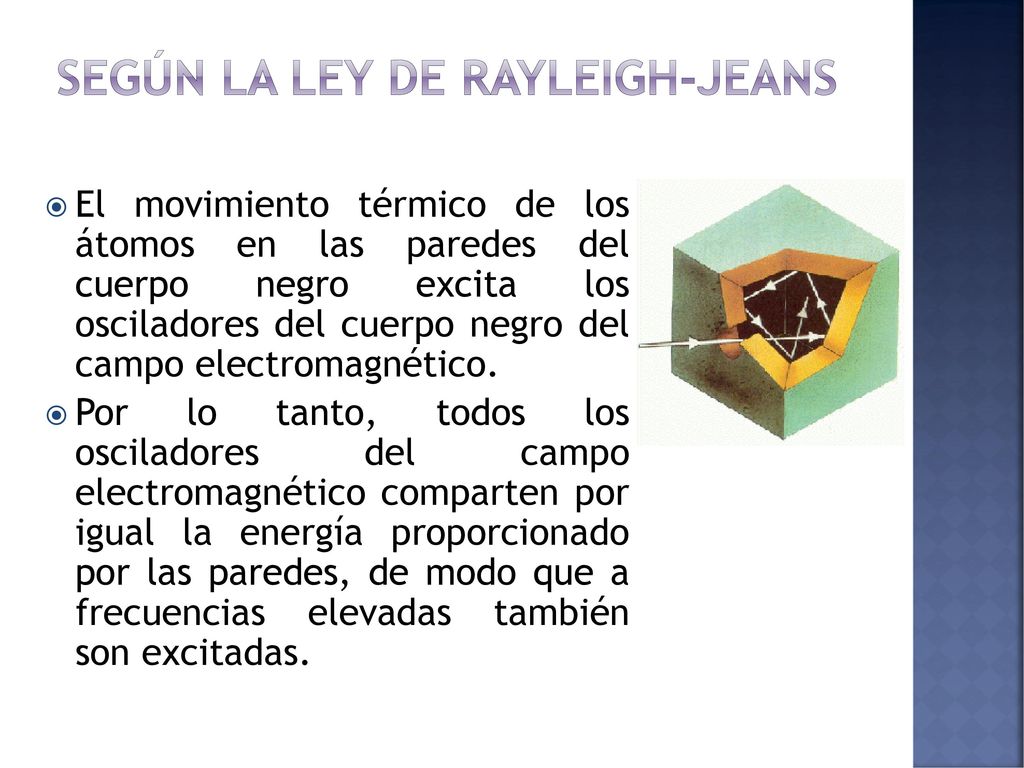 SEGÚN LA LEY DE RAYLEIGH-JEANS

El movimiento térmico de los átomos en las paredes del cuerpo negro excita los osciladores del cuerpo negro del campo electromagnético.

Por lo tanto, todos los osciladores del campo electromagnético comparten por igual la energía proporcionado por las paredes, de modo que a frecuencias elevadas también son excitadas.